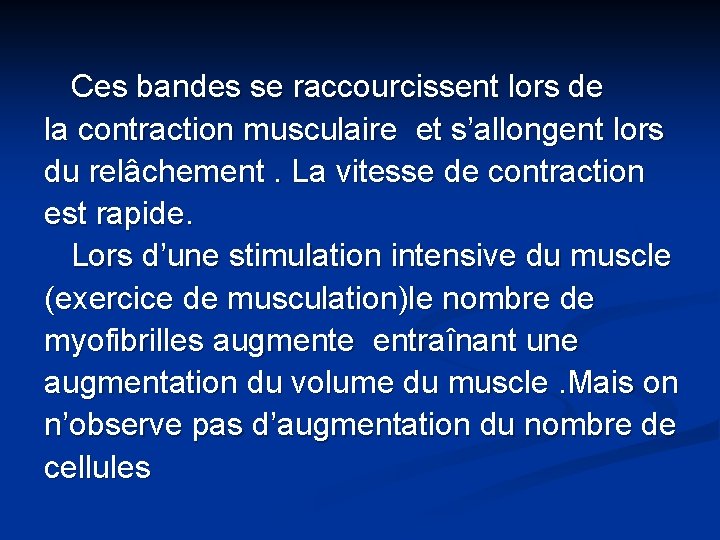 Ces bandes se raccourcissent lors de la contraction musculaire et s’allongent lors du relâchement . La vitesse de contraction est rapide.

Lors d’une stimulation intensive du muscle (exercice de musculation)le nombre de myofibrilles augmente entraînant une augmentation du volume du muscle .Mais on n’observe pas d’augmentation du nombre de cellules